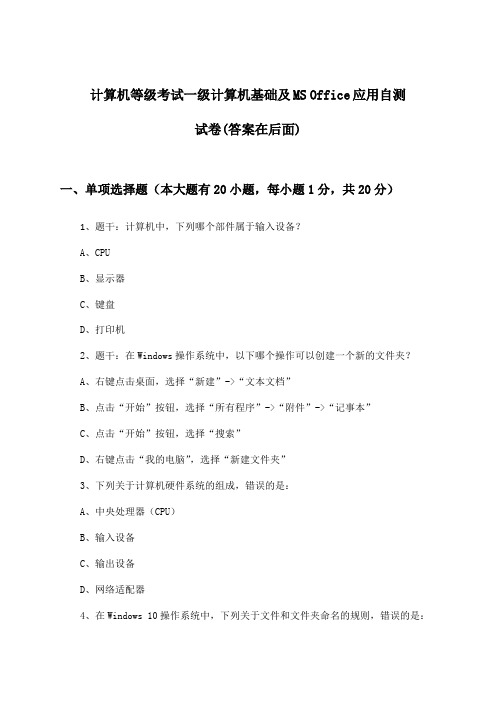 计算机等级考试一级计算机基础及MS Office应用自测试卷(答案在后面)

一、单项选择题（本大题有20小题，每小题1分，共20分）

1、题干：计算机中，下列哪个部件属于输入设备？

A、CPU

B、显示器

C、键盘

D、打印机

2、题干：在Windows操作系统中，以下哪个操作可以创建一个新的文件夹？

A、右键点击桌面，选择“新建”->“文本文档”

B、点击“开始”按钮，选择“所有程序”->“附件”->“记事本”

C、点击“开始”按钮，选择“搜索”

D、右键点击“我的电脑”，选择“新建文件夹”

3、下列关于计算机硬件系统的组成，错误的是：

A、中央处理器（CPU）

B、输入设备

C、输出设备

D、网络适配器

4、在Windows 10操作系统中，下列关于文件和文件夹命名的规则，错误的是：